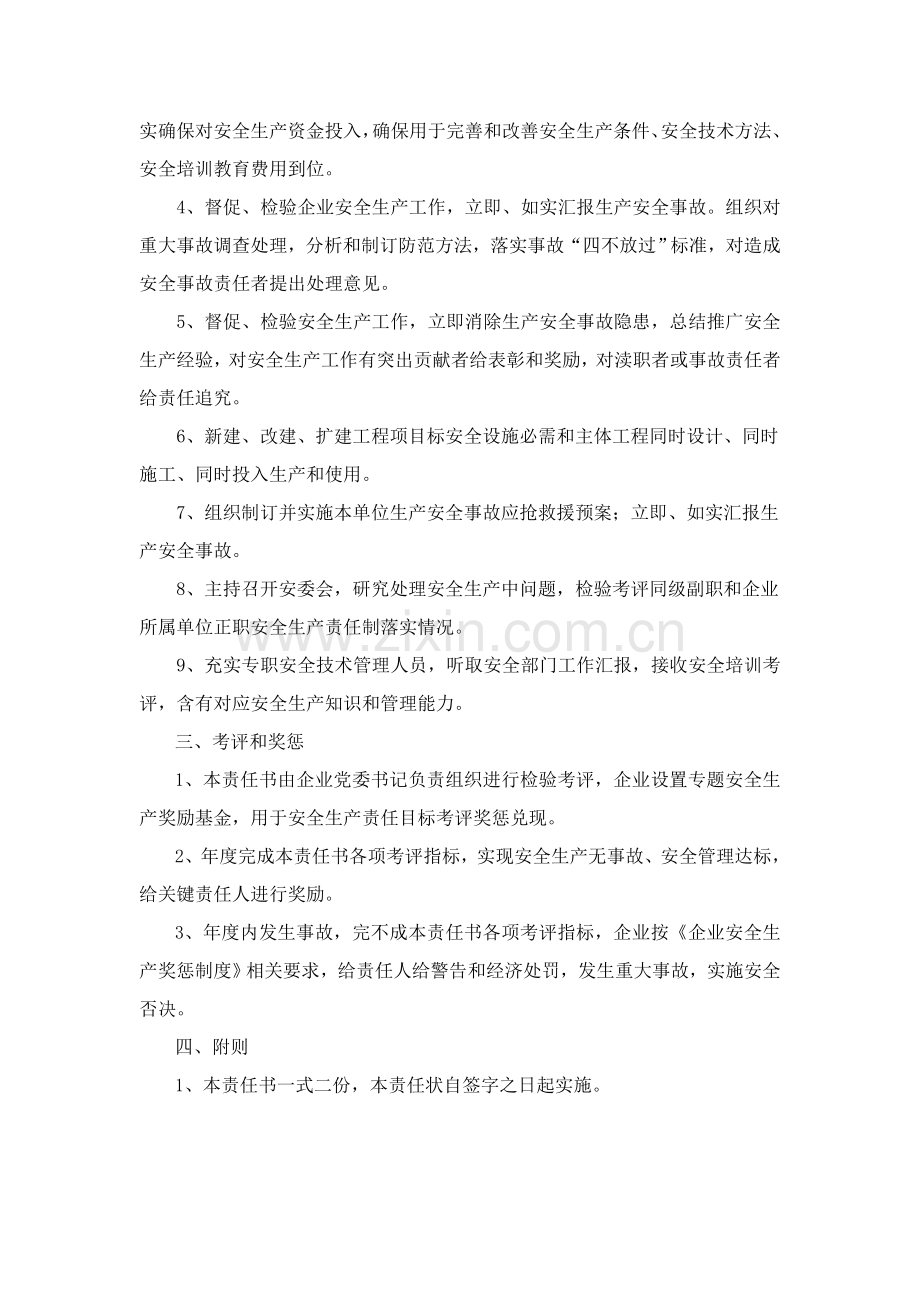 实确保对安全生产资金投入，确保用于完善和改善安全生产条件、安全技术方法、安全培训教育费用到位。

4、督促、检验企业安全生产工作，立即、如实汇报生产安全事故。组织对重大事故调查处理，分析和制订防范方法，落实事故“四不放过”标准，对造成安全事故责任者提出处理意见。

5、督促、检验安全生产工作，立即消除生产安全事故隐患，总结推广安全生产经验，对安全生产工作有突出贡献者给表彰和奖励，对渎职者或事故责任者给责任追究。

6、新建、改建、扩建工程项目标安全设施必需和主体工程同时设计、同时施工、同时投入生产和使用。

7、组织制订并实施本单位生产安全事故应抢救援预案；立即、如实汇报生产安全事故。

8、主持召开安委会，研究处理安全生产中问题，检验考评同级副职和企业所属单位正职安全生产责任制落实情况。

9、充实专职安全技术管理人员，听取安全部门工作汇报，接收安全培训考评，含有对应安全生产知识和管理能力。

三、考评和奖惩

1、本责任书由企业党委书记负责组织进行检验考评，企业设置专题安全生产奖励基金，用于安全生产责任目标考评奖惩兑现。

2、年度完成本责任书各项考评指标，实现安全生产无事故、安全管理达标，给关键责任人进行奖励。

3、年度内发生事故，完不成本责任书各项考评指标，企业按《企业安全生产奖惩制度》相关要求，给责任人给警告和经济处罚，发生重大事故，实施安全否决。

四、附则

1、本责任书一式二份，本责任状自签字之日起实施。

www.zixin.com.cn